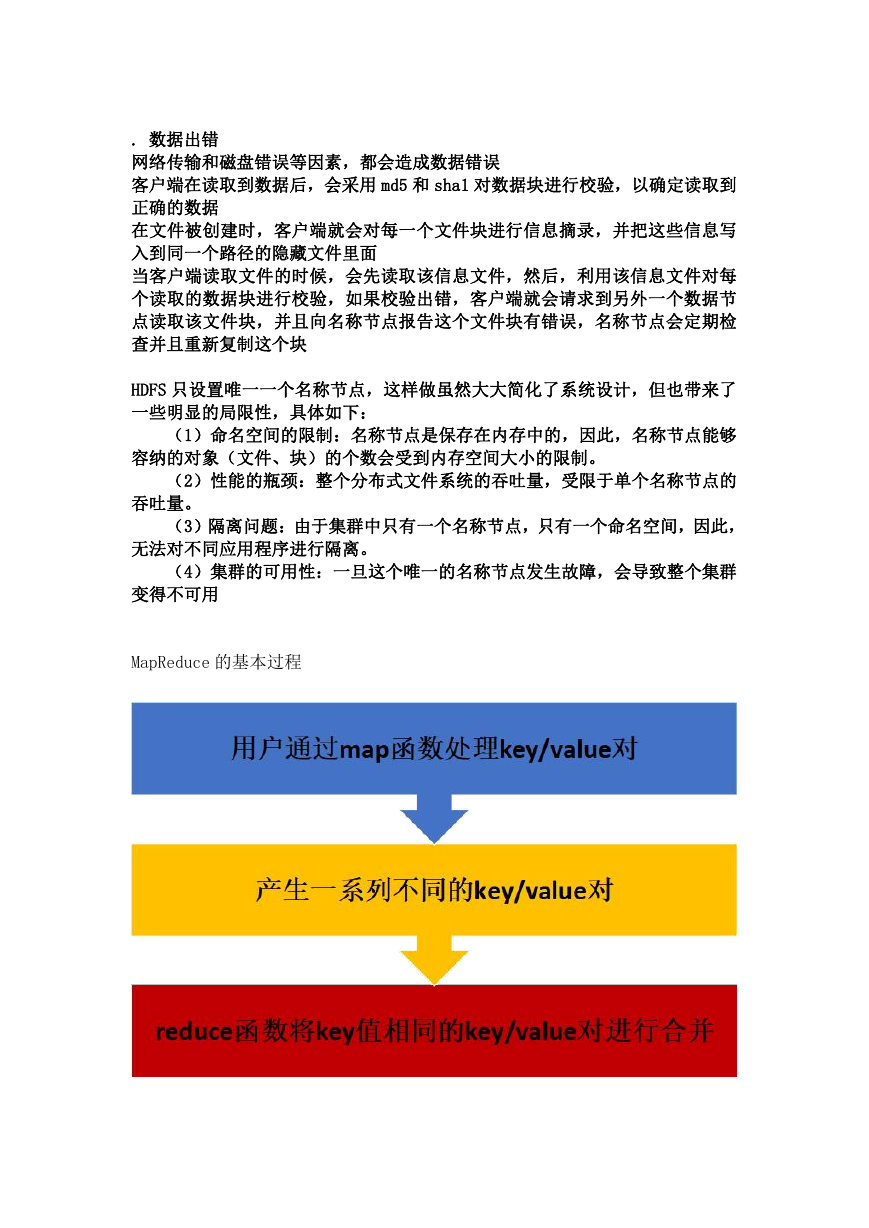 . 数据出错
网络传输和磁盘错误等因素，都会造成数据错误
客户端在读取到数据后，会采用 md5 和 sha1 对数据块进行校验，以确定读取到正确的数据
在文件被创建时，客户端就会对每一个文件块进行信息摘录，并把这些信息写入到同一个路径的隐藏文件里面
当客户端读取文件的时候，会先读取该信息文件，然后，利用该信息文件对每个读取的数据块进行校验，如果校验出错，客户端就会请求到另外一个数据节点读取该文件块，并且向名称节点报告这个文件块有错误，名称节点会定期检查并且重新复制这个块

HDFS 只设置唯一一个名称节点，这样做虽然大大简化了系统设计，但也带来了一些明显的局限性，具体如下：
（1）命名空间的限制：名称节点是保存在内存中的，因此，名称节点能够容纳的对象（文件、块）的个数会受到内存空间大小的限制。
（2）性能的瓶颈：整个分布式文件系统的吞吐量，受限于单个名称节点的吞吐量。
（3）隔离问题：由于集群中只有一个名称节点，只有一个命名空间，因此，无法对不同应用程序进行隔离。
（4）集群的可用性：一旦这个唯一的名称节点发生故障，会导致整个集群变得不可用

MapReduce 的基本过程

用户通过map函数处理key/value对

产生一系列不同的key/value对

reduce函数将key值相同的key/value对进行合并